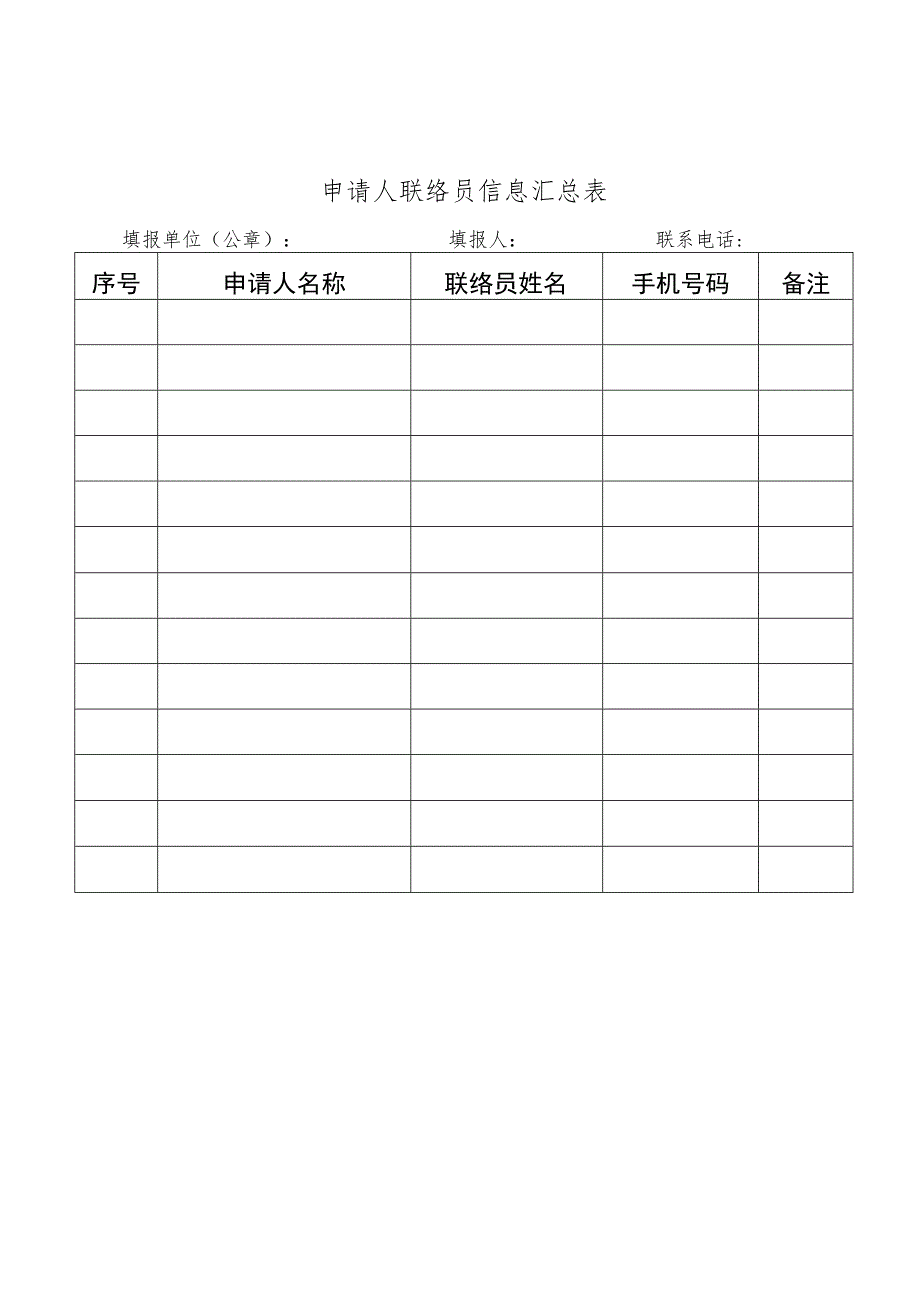 申请人联络员信息汇总表

填报单位（公章）：　　　　填报人：　　　　联系电话：

| 序号 | 申请人名称 | 联络员姓名 | 手机号码 | 备注 |
|---|---|---|---|---|
| | | | | |
| | | | | |
| | | | | |
| | | | | |
| | | | | |
| | | | | |
| | | | | |
| | | | | |
| | | | | |
| | | | | |
| | | | | |
| | | | | |
| | | | | |